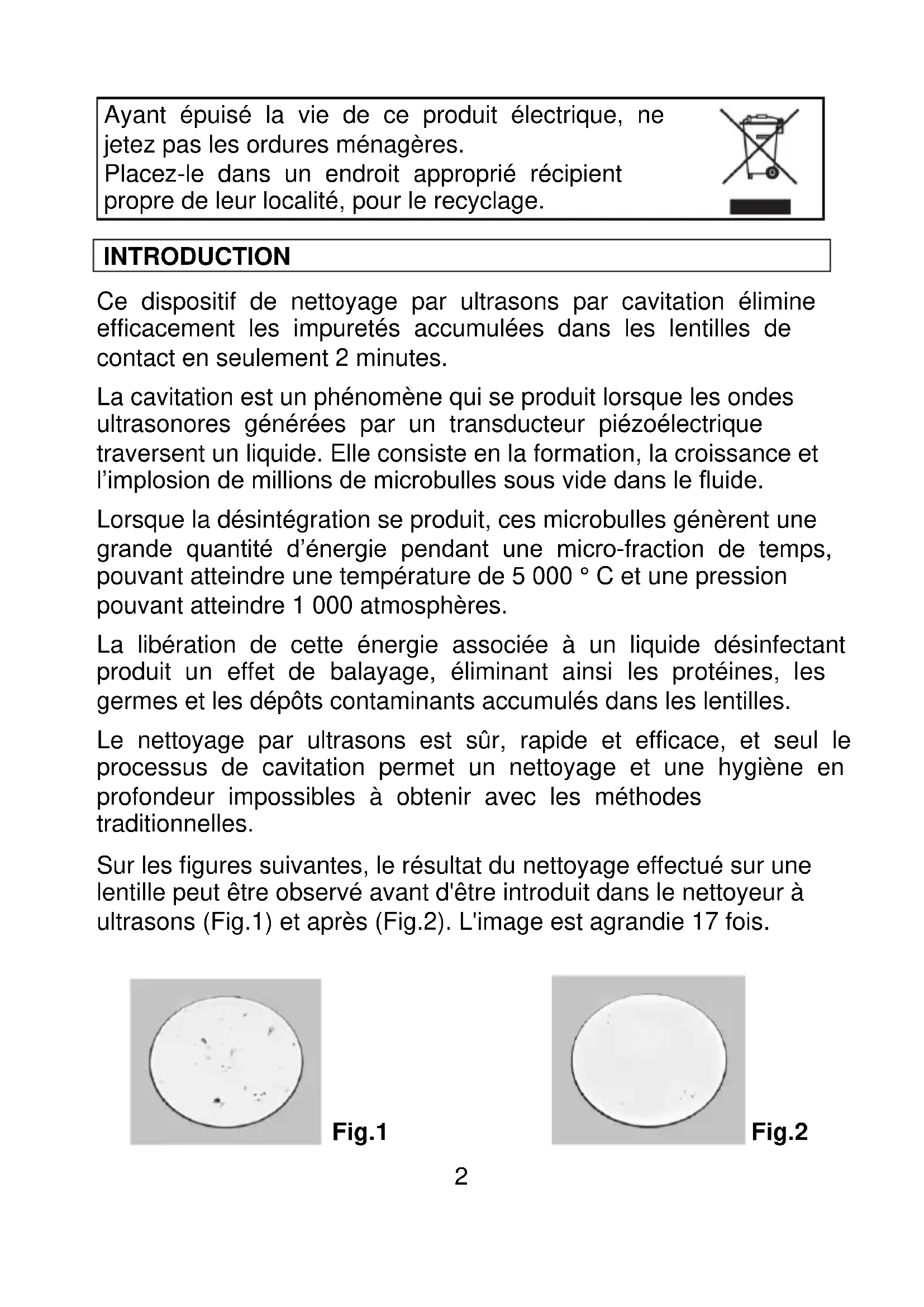 Ayant épuisé la vie de ce produit électrique, ne jetez pas les ordures ménagères.
Placez-le dans un endroit approprié récipient propre de leur localité, pour le recyclage.

INTRODUCTION

Ce dispositif de nettoyage par ultrasons par cavitation élimine efficacement les impuretés accumulées dans les lentilles de contact en seulement 2 minutes.

La cavitation est un phénomène qui se produit lorsque les ondes ultrasonores générées par un transducteur piézoélectrique traversent un liquide. Elle consiste en la formation, la croissance et l'implosion de millions de microbulles sous vide dans le fluide.

Lorsque la désintégration se produit, ces microbulles génèrent une grande quantité d'énergie pendant une micro-fraction de temps, pouvant atteindre une température de 5 000 ° C et une pression pouvant atteindre 1 000 atmosphères.

La libération de cette énergie associée à un liquide désinfectant produit un effet de balayage, éliminant ainsi les protéines, les germes et les dépôts contaminants accumulés dans les lentilles.

Le nettoyage par ultrasons est sûr, rapide et efficace, et seul le processus de cavitation permet un nettoyage et une hygiène en profondeur impossibles à obtenir avec les méthodes traditionnelles.

Sur les figures suivantes, le résultat du nettoyage effectué sur une lentille peut être observé avant d'être introduit dans le nettoyeur à ultrasons (Fig.1) et après (Fig.2). L'image est agrandie 17 fois.

Fig.1

Fig.2

2